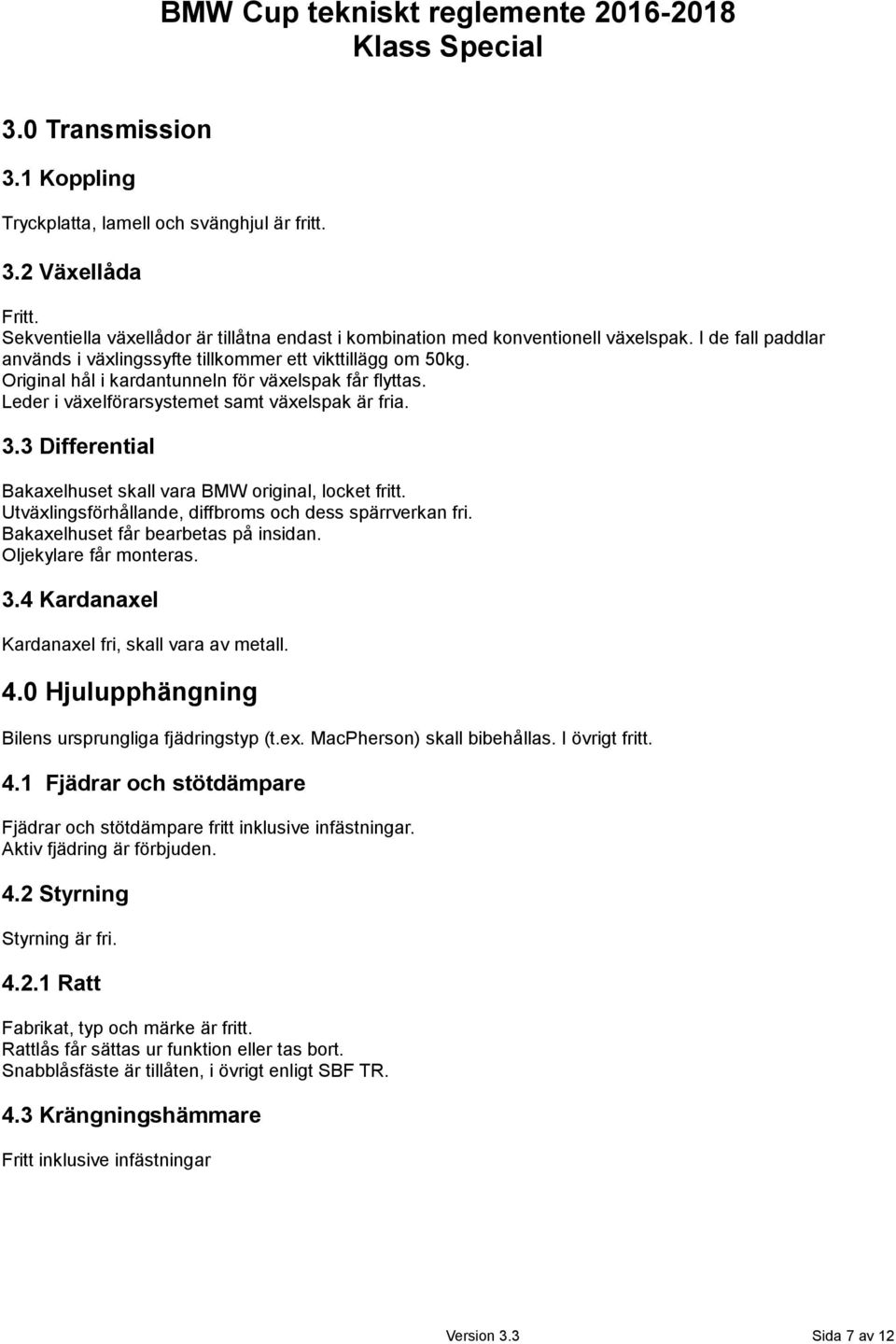 BMW Cup tekniskt reglemente 2016-2018
Klass Special

3.0 Transmission

3.1 Koppling

Tryckplatta, lamell och svänghjul är fritt.

3.2 Växellåda

Fritt.
Sekventiella växellådor är tillåtna endast i kombination med konventionell växelspak. I de fall paddlar används i växlingssyfte tillkommer ett vikttillägg om 50kg.
Original hål i kardantunneln för växelspak får flyttas.
Leder i växelförarsystemet samt växelspak är fria.

3.3 Differential

Bakaxelhuset skall vara BMW original, locket fritt.
Utväxlingsförhållande, diffbroms och dess spärrverkan fri.
Bakaxelhuset får bearbetas på insidan.
Oljekylare får monteras.

3.4 Kardanaxel

Kardanaxel fri, skall vara av metall.

4.0 Hjulupphängning

Bilens ursprungliga fjädringstyp (t.ex. MacPherson) skall bibehållas. I övrigt fritt.

4.1 Fjädrar och stötdämpare

Fjädrar och stötdämpare fritt inklusive infästningar.
Aktiv fjädring är förbjuden.

4.2 Styrning

Styrning är fri.

4.2.1 Ratt

Fabrikat, typ och märke är fritt.
Rattlås får sättas ur funktion eller tas bort.
Snabblåsfäste är tillåten, i övrigt enligt SBF TR.

4.3 Krängningshämmare

Fritt inklusive infästningar

Version 3.3 Sida 7 av 12